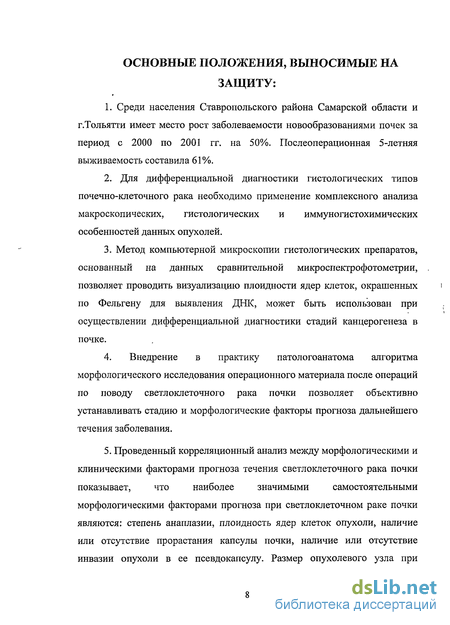 ОСНОВНЫЕ ПОЛОЖЕНИЯ, ВЫНОСИМЫЕ НА ЗАЩИТУ:

1. Среди населения Ставропольского района Самарской области и г.Тольятти имеет место рост заболеваемости новообразованиями почек за период с 2000 по 2001 гг. на 50%. Послеоперационная 5-летняя выживаемость составила 61%.

2. Для дифференциальной диагностики гистологических типов почечно-клеточного рака необходимо применение комплексного анализа макроскопических, гистологических и иммуногистохимических особенностей данных опухолей.

3. Метод компьютерной микроскопии гистологических препаратов, основанный на данных сравнительной микроспектрофотометрии, позволяет проводить визуализацию плоидности ядер клеток, окрашенных по Фельгену для выявления ДНК, может быть использован при осуществлении дифференциальной диагностики стадий канцерогенеза в почке.

4. Внедрение в практику патологоанатома алгоритма морфологического исследования операционного материала после операций по поводу светлоклеточного рака почки позволяет объективно устанавливать стадию и морфологические факторы прогноза дальнейшего течения заболевания.

5. Проведенный корреляционный анализ между морфологическими и клиническими факторами прогноза течения светлоклеточного рака почки показывает, что наиболее значимыми самостоятельными морфологическими факторами прогноза при светлоклеточном раке почки являются: степень анаплазии, плоидность ядер клеток опухоли, наличие или отсутствие прорастания капсулы почки, наличие или отсутствие инвазии опухоли в ее псевдокапсулу. Размер опухолевого узла при

8

dsLib.net
библиотека диссертаций